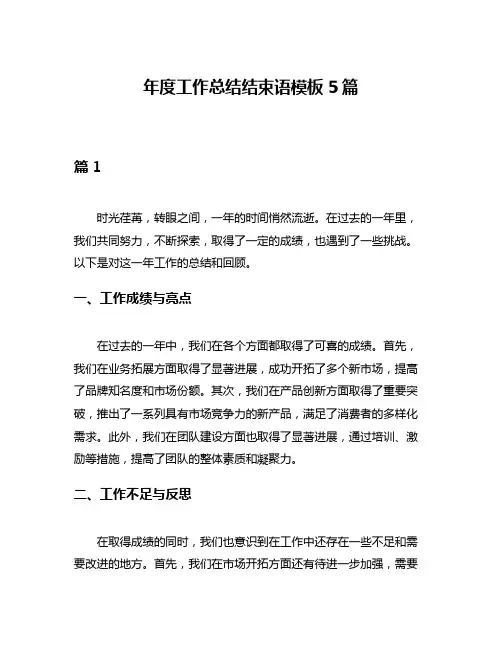 年度工作总结结束语模板 5 篇

篇 1

时光荏苒，转眼之间，一年的时间悄然流逝。在过去的一年里，我们共同努力，不断探索，取得了一定的成绩，也遇到了一些挑战。以下是对这一年工作的总结和回顾。

一、工作成绩与亮点

在过去的一年中，我们在各个方面都取得了可喜的成绩。首先，我们在业务拓展方面取得了显著进展，成功开拓了多个新市场，提高了品牌知名度和市场份额。其次，我们在产品创新方面取得了重要突破，推出了一系列具有市场竞争力的新产品，满足了消费者的多样化需求。此外，我们在团队建设方面也取得了显著进展，通过培训、激励等措施，提高了团队的整体素质和凝聚力。

二、工作不足与反思

在取得成绩的同时，我们也意识到在工作中还存在一些不足和需要改进的地方。首先，我们在市场开拓方面还有待进一步加强，需要